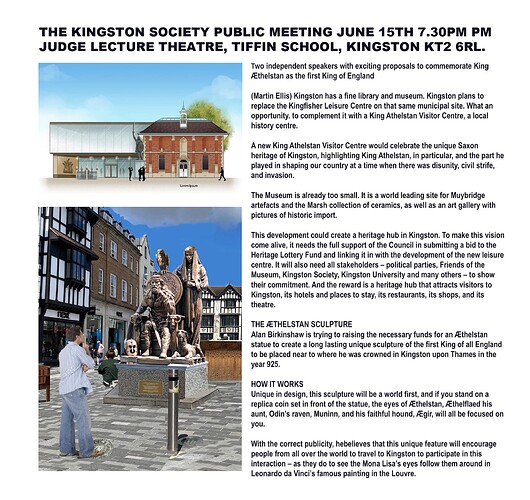 THE KINGSTON SOCIETY PUBLIC MEETING JUNE 15TH 7.30PM PM JUDGE LECTURE THEATRE, TIFFIN SCHOOL, KINGSTON KT2 6RL.

Two independent speakers with exciting proposals to commemorate King Æthelstan as the first King of England

(Martin Ellis) Kingston has a fine library and museum. Kingston plans to replace the Kingfisher Leisure Centre on that same municipal site. What an opportunity. to complement it with a King Athelstan Visitor Centre, a local history centre.

A new King Athelstan Visitor Centre would celebrate the unique Saxon heritage of Kingston, highlighting King Athelstan, in particular, and the part he played in shaping our country at a time when there was disunity, civil strife, and invasion.

The Museum is already too small. It is a world leading site for Muybridge artefacts and the Marsh collection of ceramics, as well as an art gallery with pictures of historic import.

This development could create a heritage hub in Kingston. To make this vision come alive, it needs the full support of the Council in submitting a bid to the Heritage Lottery Fund and linking it in with the development of the new leisure centre. It will also need all stakeholders – political parties, Friends of the Museum, Kingston Society, Kingston University and many others – to show their commitment. And the reward is a heritage hub that attracts visitors to Kingston, its hotels and places to stay, its restaurants, its shops, and its theatre.

THE ÆTHELSTAN SCULPTURE
Alan Birkinshaw is trying to raising the necessary funds for an Æthelstan statue to create a long lasting unique sculpture of the first King of all England to be placed near to where he was crowned in Kingston upon Thames in the year 925.

HOW IT WORKS
Unique in design, this sculpture will be a world first, and if you stand on a replica coin set in front of the statue, the eyes of Æthelstan, Æthelflaed his aunt, Odin's raven, Muninn, and his faithful hound, Ægir, will all be focused on you.

With the correct publicity, hebelieves that this unique feature will encourage people from all over the world to travel to Kingston to participate in this interaction – as they do to see the Mona Lisa's eyes follow them around in Leonardo da Vinci's famous painting in the Louvre.